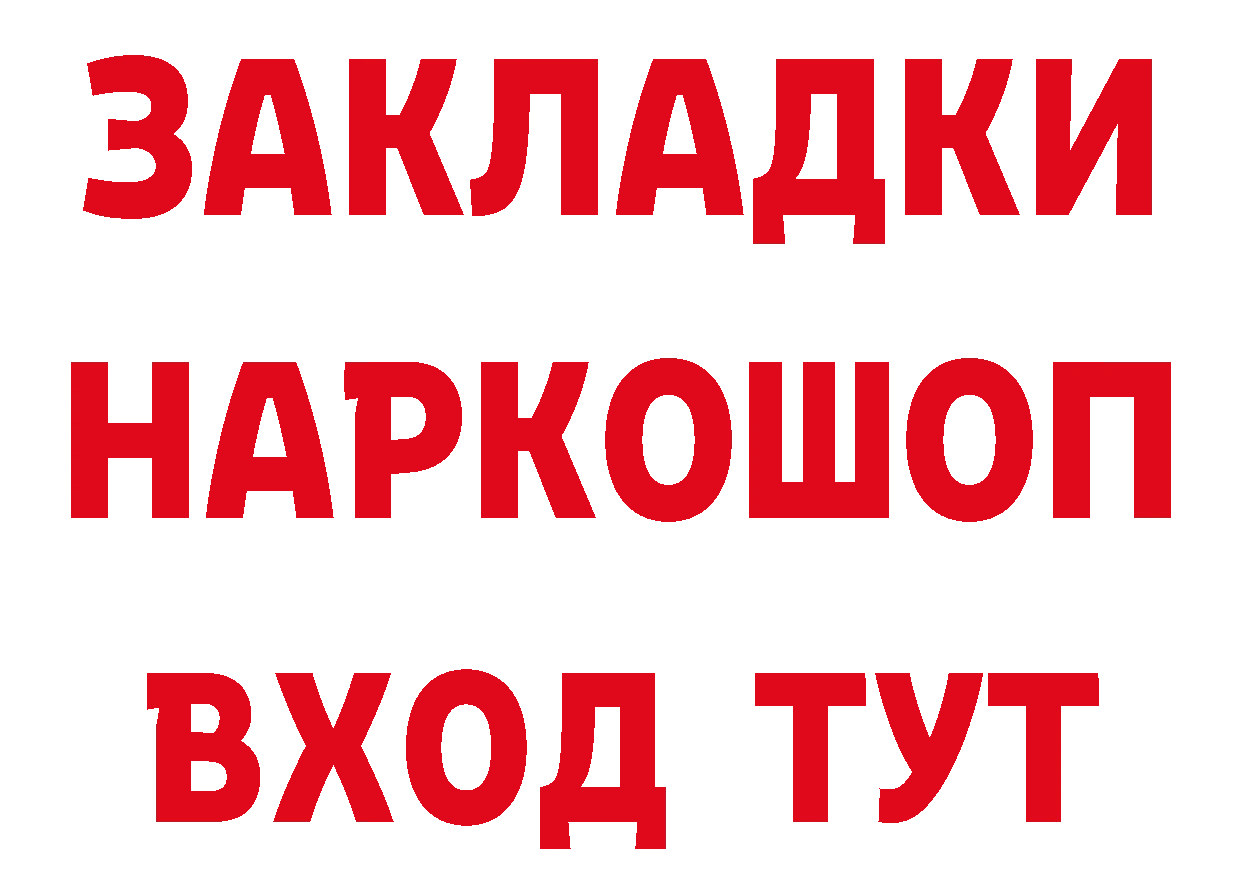 ЗАКЛАДКИ НАРКОШОП ВХОД ТУТ